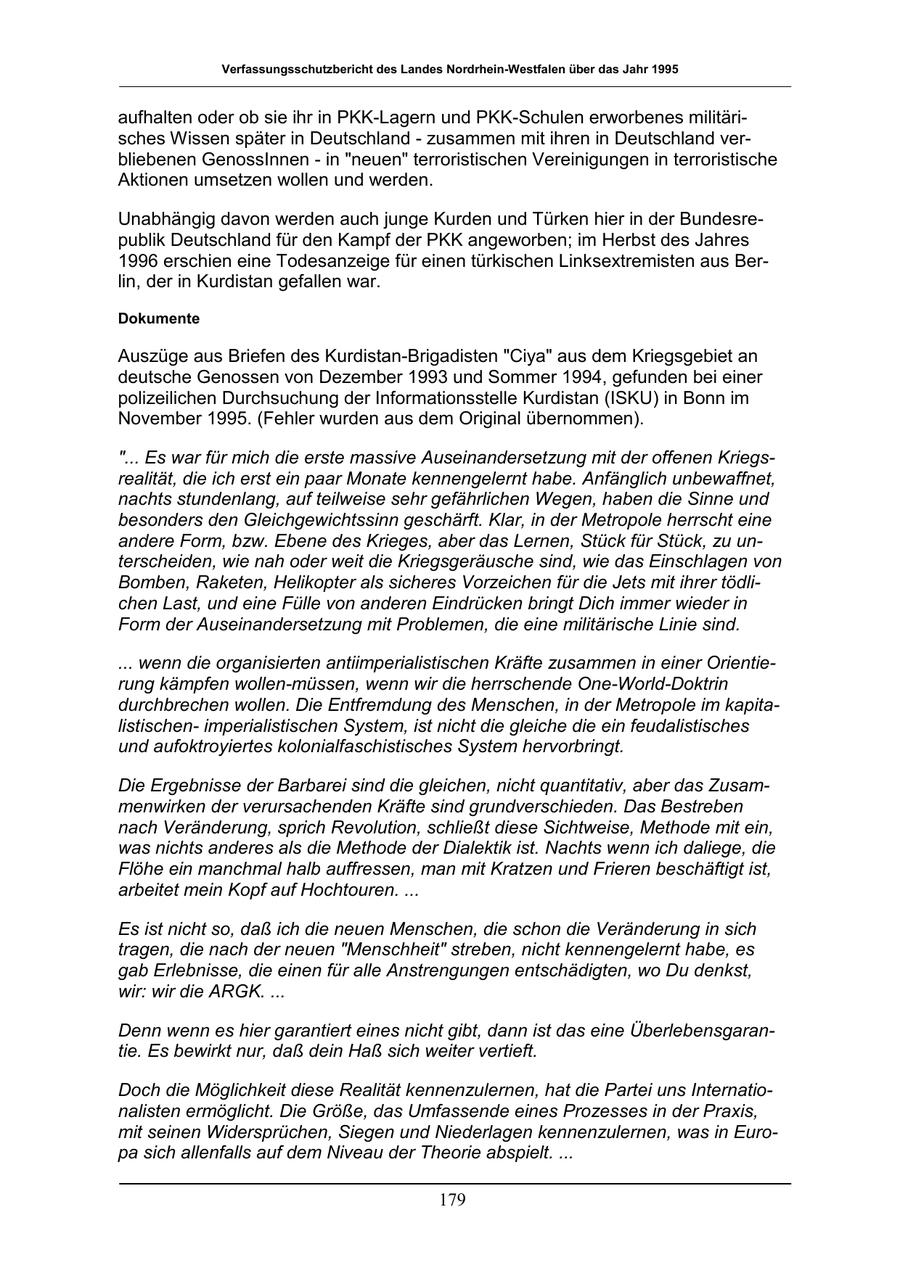 Verfassungsschutzbericht des Landes Nordrhein-Westfalen über das Jahr 1995

aufhalten oder ob sie ihr in PKK-Lagern und PKK-Schulen erworbenes militärisches Wissen später in Deutschland - zusammen mit ihren in Deutschland verbliebenen GenossInnen - in "neuen" terroristischen Vereinigungen in terroristische Aktionen umsetzen wollen und werden.

Unabhängig davon werden auch junge Kurden und Türken hier in der Bundesrepublik Deutschland für den Kampf der PKK angeworben; im Herbst des Jahres 1996 erschien eine Todesanzeige für einen türkischen Linksextremisten aus Berlin, der in Kurdistan gefallen war.

Dokumente

Auszüge aus Briefen des Kurdistan-Brigadisten "Ciya" aus dem Kriegsgebiet an deutsche Genossen von Dezember 1993 und Sommer 1994, gefunden bei einer polizeilichen Durchsuchung der Informationsstelle Kurdistan (ISKU) in Bonn im November 1995. (Fehler wurden aus dem Original übernommen).

"... Es war für mich die erste massive Auseinandersetzung mit der offenen Kriegsrealität, die ich erst ein paar Monate kennengelernt habe. Anfänglich unbewaffnet, nachts stundenlang, auf teilweise sehr gefährlichen Wegen, haben die Sinne und besonders den Gleichgewichtssinn geschärft. Klar, in der Metropole herrscht eine andere Form, bzw. Ebene des Krieges, aber das Lernen, Stück für Stück, zu unterscheiden, wie nah oder weit die Kriegsgeräusche sind, wie das Einschlagen von Bomben, Raketen, Helikopter als sicheres Vorzeichen für die Jets mit ihrer tödlichen Last, und eine Fülle von anderen Eindrücken bringt Dich immer wieder in Form der Auseinandersetzung mit Problemen, die eine militärische Linie sind.

... wenn die organisierten antiimperialistischen Kräfte zusammen in einer Orientierung kämpfen wollen-müssen, wenn wir die herrschende One-World-Doktrin durchbrechen wollen. Die Entfremdung des Menschen, in der Metropole im kapitalistischen- imperialistischen System, ist nicht die gleiche die ein feudalistisches und aufoktroyiertes kolonialfaschistisches System hervorbringt.

Die Ergebnisse der Barbarei sind die gleichen, nicht quantitativ, aber das Zusammenwirken der verursachenden Kräfte sind grundverschieden. Das Bestreben nach Veränderung, sprich Revolution, schließt diese Sichtweise, Methode mit ein, was nichts anderes als die Methode der Dialektik ist. Nachts wenn ich daliege, die Flöhe ein manchmal halb auffressen, man mit Kratzen und Frieren beschäftigt ist, arbeitet mein Kopf auf Hochtouren. ...

Es ist nicht so, daß ich die neuen Menschen, die schon die Veränderung in sich tragen, die nach der neuen "Menschheit" streben, nicht kennengelernt habe, es gab Erlebnisse, die einen für alle Anstrengungen entschädigten, wo Du denkst, wir: wir die ARGK. ...

Denn wenn es hier garantiert eines nicht gibt, dann ist das eine Überlebensgarantie. Es bewirkt nur, daß dein Haß sich weiter vertieft.

Doch die Möglichkeit diese Realität kennenzulernen, hat die Partei uns Internationalisten ermöglicht. Die Größe, das Umfassende eines Prozesses in der Praxis, mit seinen Widersprüchen, Siegen und Niederlagen kennenzulernen, was in Europa sich allenfalls auf dem Niveau der Theorie abspielt. ...

179